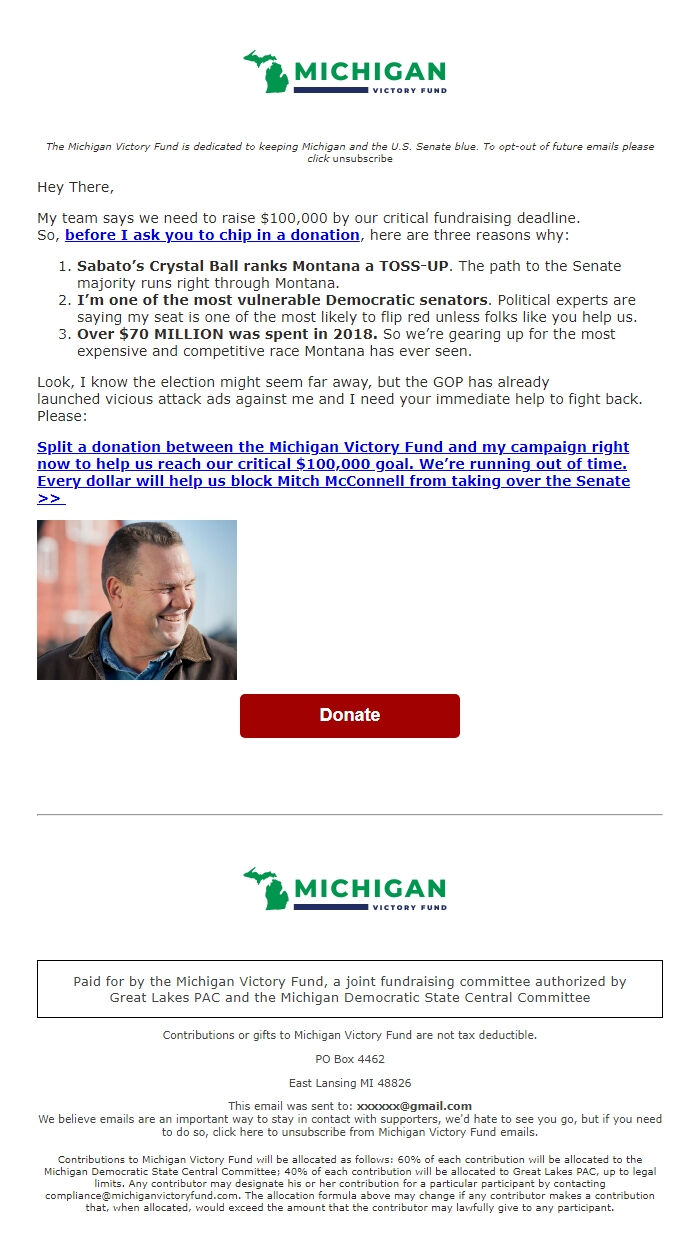 MICHIGAN
VICTORY FUND

The Michigan Victory Fund is dedicated to keeping Michigan and the U.S. Senate blue. To opt-out of future emails please click unsubscribe

Hey There,

My team says we need to raise $100,000 by our critical fundraising deadline. So, before I ask you to chip in a donation, here are three reasons why:

1. Sabato's Crystal Ball ranks Montana a TOSS-UP. The path to the Senate majority runs right through Montana.
2. I'm one of the most vulnerable Democratic senators. Political experts are saying my seat is one of the most likely to flip red unless folks like you help us.
3. Over $70 MILLION was spent in 2018. So we're gearing up for the most expensive and competitive race Montana has ever seen.

Look, I know the election might seem far away, but the GOP has already launched vicious attack ads against me and I need your immediate help to fight back. Please:

Split a donation between the Michigan Victory Fund and my campaign right now to help us reach our critical $100,000 goal. We're running out of time. Every dollar will help us block Mitch McConnell from taking over the Senate >>

Donate

MICHIGAN
VICTORY FUND

Paid for by the Michigan Victory Fund, a joint fundraising committee authorized by Great Lakes PAC and the Michigan Democratic State Central Committee

Contributions or gifts to Michigan Victory Fund are not tax deductible.

PO Box 4462

East Lansing MI 48826

This email was sent to: xxxxxx@gmail.com
We believe emails are an important way to stay in contact with supporters, we'd hate to see you go, but if you need to do so, click here to unsubscribe from Michigan Victory Fund emails.

Contributions to Michigan Victory Fund will be allocated as follows: 60% of each contribution will be allocated to the Michigan Democratic State Central Committee; 40% of each contribution will be allocated to Great Lakes PAC, up to legal limits. Any contributor may designate his or her contribution for a particular participant by contacting compliance@michiganvictoryfund.com. The allocation formula above may change if any contributor makes a contribution that, when allocated, would exceed the amount that the contributor may lawfully give to any participant.